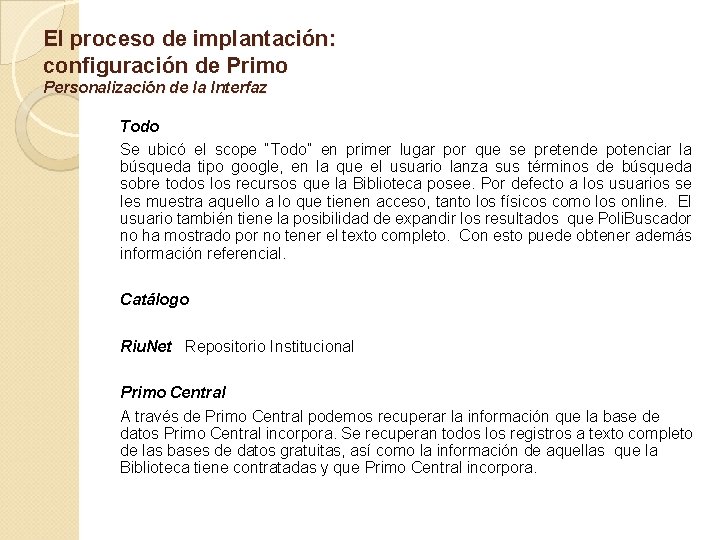 El proceso de implantación: configuración de Primo
Personalización de la Interfaz

Todo

Se ubicó el scope "Todo" en primer lugar por que se pretende potenciar la búsqueda tipo google, en la que el usuario lanza sus términos de búsqueda sobre todos los recursos que la Biblioteca posee. Por defecto a los usuarios se les muestra aquello a lo que tienen acceso, tanto los físicos como los online. El usuario también tiene la posibilidad de expandir los resultados que PoliBuscador no ha mostrado por no tener el texto completo. Con esto puede obtener además información referencial.

Catálogo

RiuNet Repositorio Institucional

Primo Central

A través de Primo Central podemos recuperar la información que la base de datos Primo Central incorpora. Se recuperan todos los registros a texto completo de las bases de datos gratuitas, así como la información de aquellas que la Biblioteca tiene contratadas y que Primo Central incorpora.